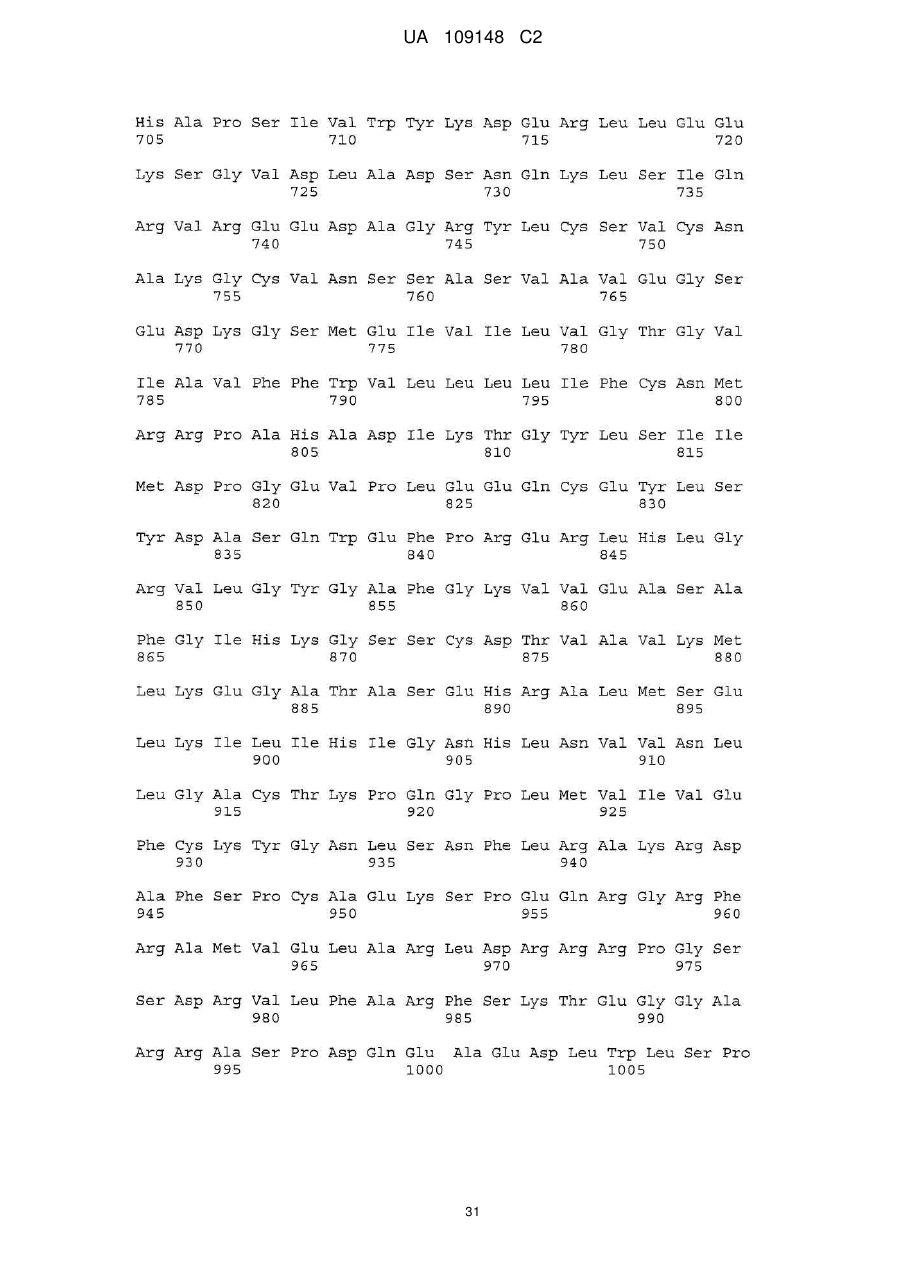 UA 109148 C2

His Ala Pro Ser Ile Val Trp Tyr Lys Asp Glu Arg Leu Leu Glu Glu
705 710 715 720

Lys Ser Gly Val Asp Leu Ala Asp Ser Asn Gln Lys Leu Ser Ile Gln
725 730 735

Arg Val Arg Glu Glu Asp Ala Gly Arg Tyr Leu Cys Ser Val Cys Asn
740 745 750

Ala Lys Gly Cys Val Asn Ser Ser Ala Ser Val Ala Val Glu Gly Ser
755 760 765

Glu Asp Lys Gly Ser Met Glu Ile Val Ile Leu Val Gly Thr Gly Val
770 775 780

Ile Ala Val Phe Phe Trp Val Leu Leu Leu Leu Ile Phe Cys Asn Met
785 790 795 800

Arg Arg Pro Ala His Ala Asp Ile Lys Thr Gly Tyr Leu Ser Ile Ile
805 810 815

Met Asp Pro Gly Glu Val Pro Leu Glu Glu Gln Cys Glu Tyr Leu Ser
820 825 830

Tyr Asp Ala Ser Gln Trp Glu Phe Pro Arg Glu Arg Leu His Leu Gly
835 840 845

Arg Val Leu Gly Tyr Gly Ala Phe Gly Lys Val Val Glu Ala Ser Ala
850 855 860

Phe Gly Ile His Lys Gly Ser Ser Cys Asp Thr Val Ala Val Lys Met
865 870 875 880

Leu Lys Glu Gly Ala Thr Ala Ser Glu His Arg Ala Leu Met Ser Glu
885 890 895

Leu Lys Ile Leu Ile His Ile Gly Asn His Leu Asn Val Val Asn Leu
900 905 910

Leu Gly Ala Cys Thr Lys Pro Gln Gly Pro Leu Met Val Ile Val Glu
915 920 925

Phe Cys Lys Tyr Gly Asn Leu Ser Asn Phe Leu Arg Ala Lys Arg Asp
930 935 940

Ala Phe Ser Pro Cys Ala Glu Lys Ser Pro Glu Gln Arg Gly Arg Phe
945 950 955 960

Arg Ala Met Val Glu Leu Ala Arg Leu Asp Arg Arg Arg Pro Gly Ser
965 970 975

Ser Asp Arg Val Leu Phe Ala Arg Phe Ser Lys Thr Glu Gly Gly Ala
980 985 990

Arg Arg Ala Ser Pro Asp Gln Glu Ala Glu Asp Leu Trp Leu Ser Pro
995 1000 1005

31